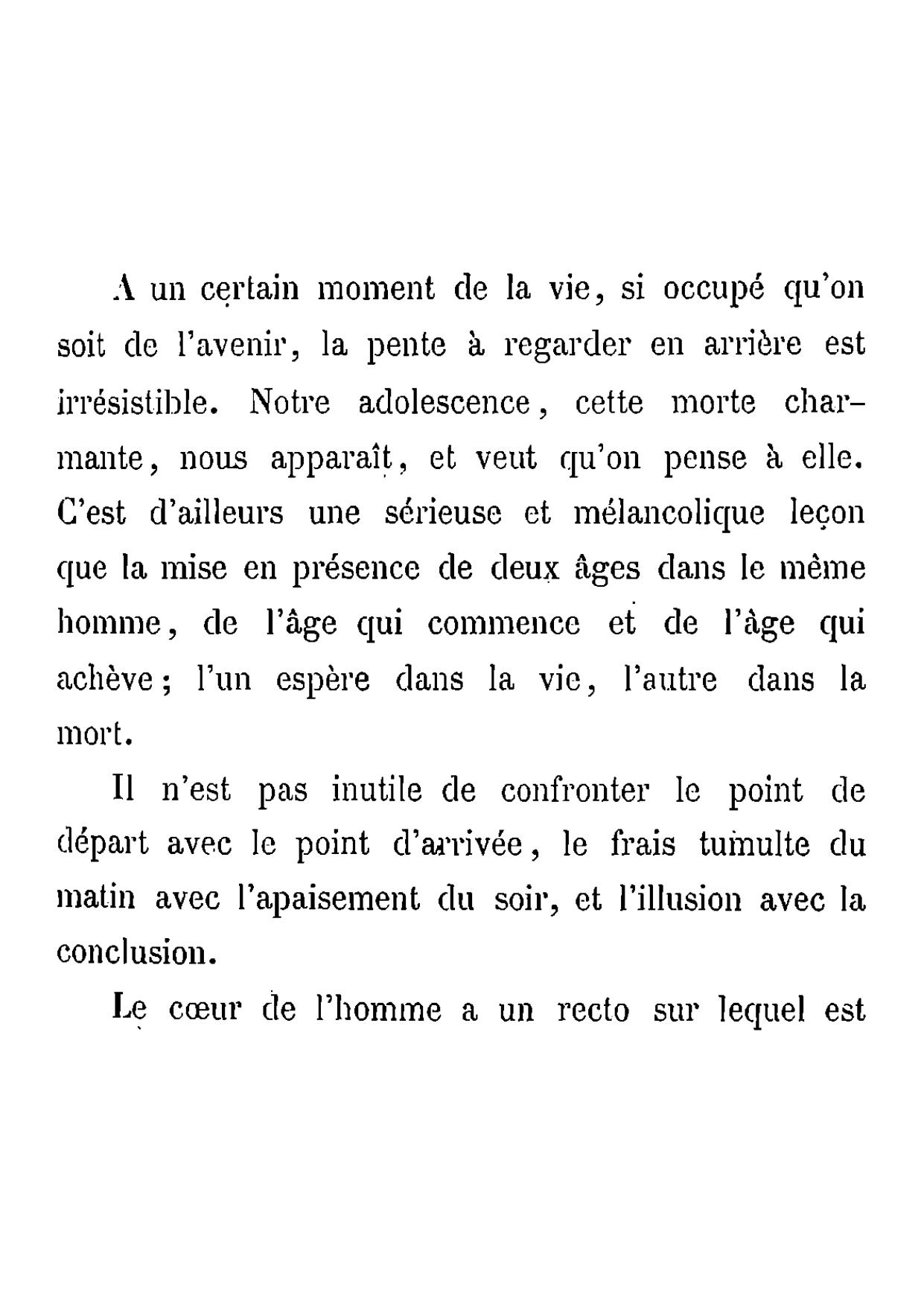 A un certain moment de la vie, si occupé qu'on soit de l'avenir, la pente à regarder en arrière est irrésistible. Notre adolescence, cette morte charmante, nous apparaît, et veut qu'on pense à elle. C'est d'ailleurs une sérieuse et mélancolique leçon que la mise en présence de deux âges dans le même homme, de l'âge qui commence et de l'âge qui achève; l'un espère dans la vie, l'autre dans la mort.

Il n'est pas inutile de confronter le point de départ avec le point d'arrivée, le frais tumulte du matin avec l'apaisement du soir, et l'illusion avec la conclusion.

Le cœur de l'homme a un recto sur lequel est